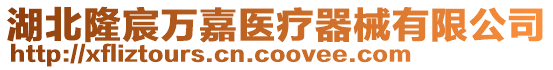 湖北隆宸万嘉医疗器械有限公司
http://xfliztours.cn.coovee.com